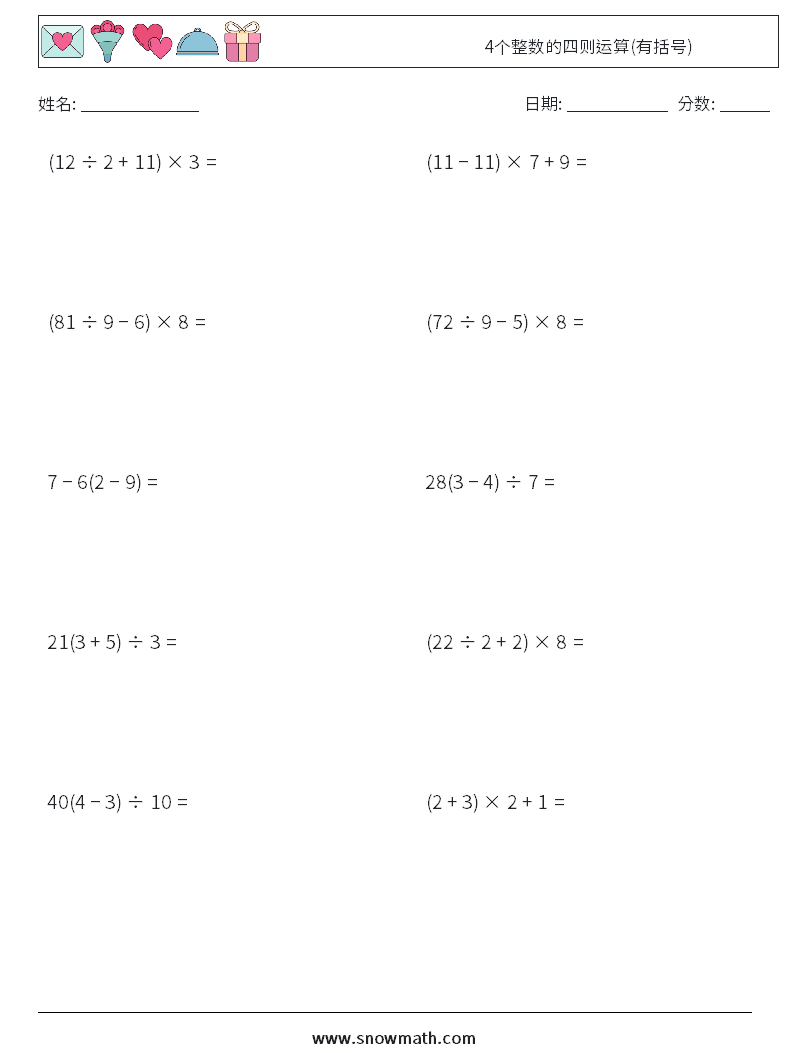 4个整数的四则运算(有括号)

姓名: ______________

日期: ____________ 分数: ______

$(12 \div 2 + 11) \times 3 =$

$(11 - 11) \times 7 + 9 =$

$(81 \div 9 - 6) \times 8 =$

$(72 \div 9 - 5) \times 8 =$

$7 - 6(2 - 9) =$

$28(3 - 4) \div 7 =$

$21(3 + 5) \div 3 =$

$(22 \div 2 + 2) \times 8 =$

$40(4 - 3) \div 10 =$

$(2 + 3) \times 2 + 1 =$

www.snowmath.com